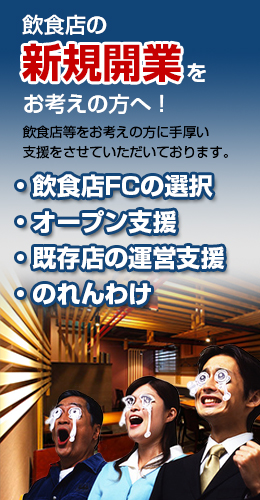 飲食店の
新規開業を
お考えの方へ！

飲食店等をお考えの方に手厚い支援をさせていただいております。

・飲食店FCの選択
・オープン支援
・既存店の運営支援
・のれんわけ